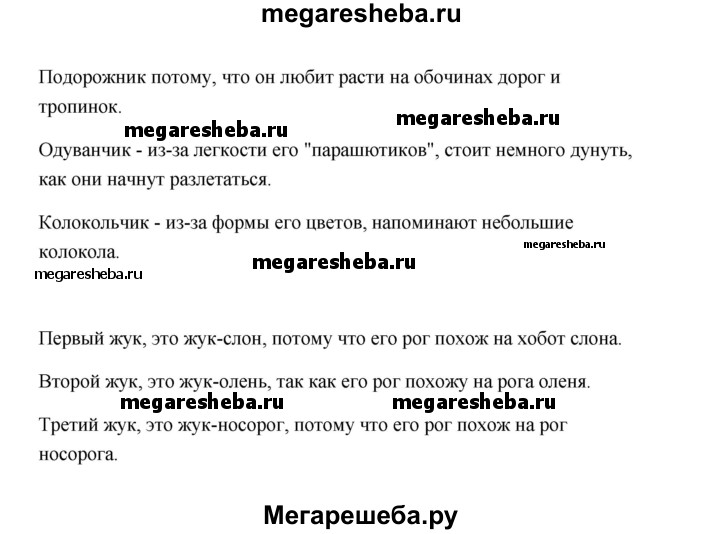 megaresheba.ru

Подорожник потому, что он любит расти на обочинах дорог и тропинок.

megaresheba.ru megaresheba.ru

Одуванчик - из-за легкости его "парашютиков", стоит немного дунуть, как они начнут разлетаться.

Колокольчик - из-за формы его цветов, напоминают небольшие колокола.

megaresheba.ru megaresheba.ru megaresheba.ru

Первый жук, это жук-слон, потому что его рог похож на хобот слона.

Второй жук, это жук-олень, так как его рог похожу на рога оленя.

megaresheba.ru megaresheba.ru

Третий жук, это жук-носорог, потому что его рог похож на рог носорога.

Мегарешеба.ру